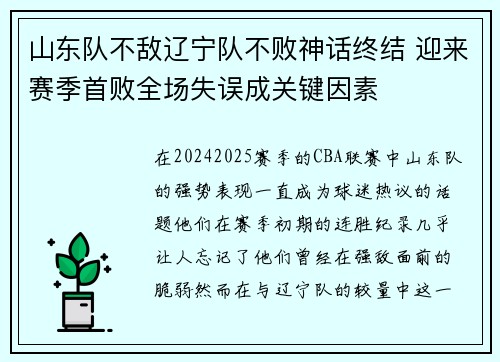 山东队不敌辽宁队不败神话终结 迎来赛季首败全场失误成关键因素

在20242025赛季的CBA联赛中山东队的强势表现一直成为球迷热议的话题他们在赛季初期的连胜纪录几乎让人忘记了他们曾经在强敌面前的脆弱然而在与辽宁队的较量中这一